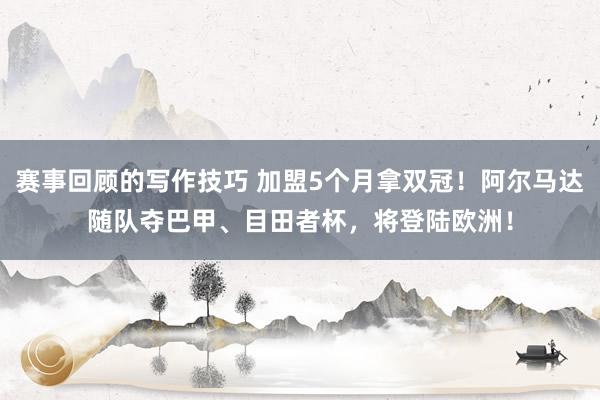 赛事回顾的写作技巧 加盟5个月拿双冠！阿尔马达随队夺巴甲、目田者杯，将登陆欧洲！